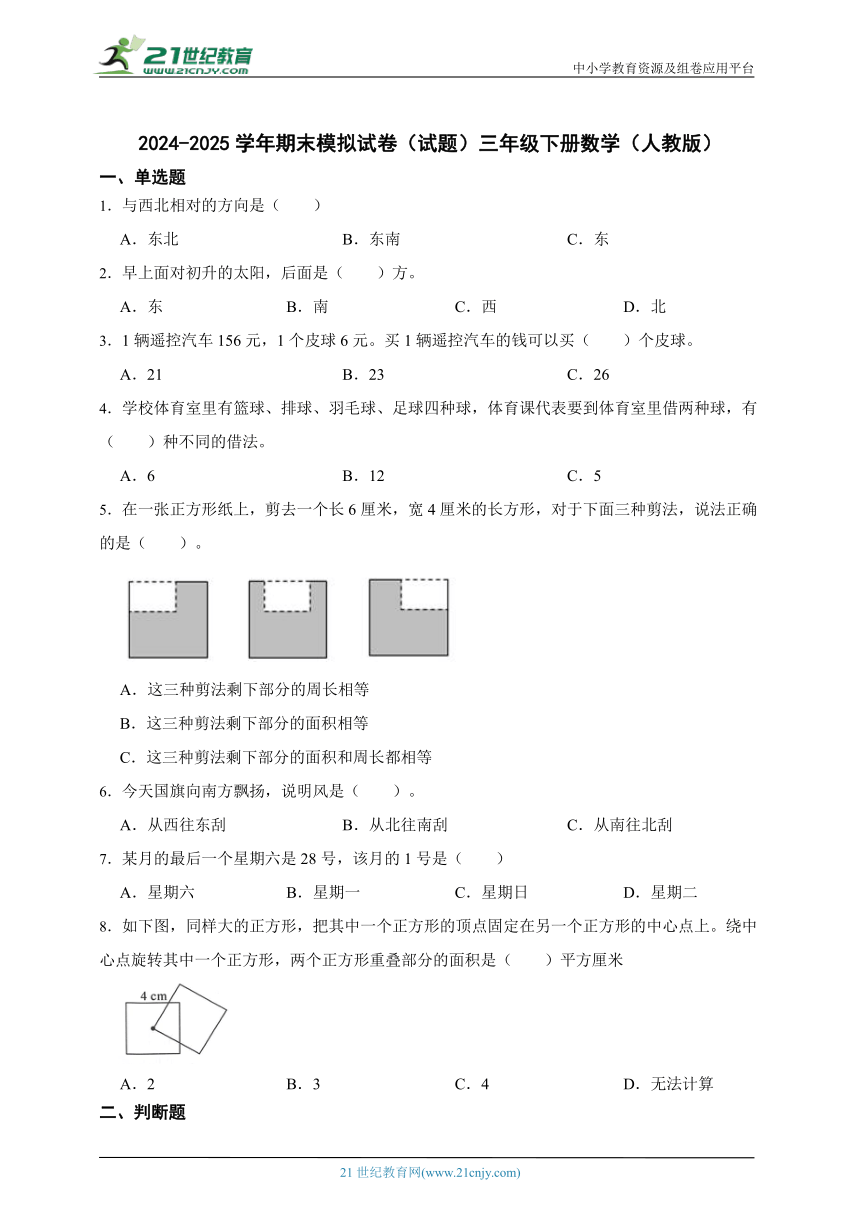 21世纪教育
www.21cnjy.com
中小学教育资源及组卷应用平台

2024-2025 学年期末模拟试卷（试题）三年级下册数学（人教版）

一、单选题

1．与西北相对的方向是（　　）

A．东北　　B．东南　　C．东

2．早上面对初升的太阳，后面是（　　）方。

A．东　　B．南　　C．西　　D．北

3．1 辆遥控汽车 156 元，1 个皮球 6 元。买 1 辆遥控汽车的钱可以买（　　）个皮球。

A．21　　B．23　　C．26

4．学校体育室里有篮球、排球、羽毛球、足球四种球，体育课代表要到体育室里借两种球，有（　　）种不同的借法。

A．6　　B．12　　C．5

5．在一张正方形纸上，剪去一个长 6 厘米，宽 4 厘米的长方形，对于下面三种剪法，说法正确的是（　　）。

A．这三种剪法剩下部分的周长相等

B．这三种剪法剩下部分的面积相等

C．这三种剪法剩下部分的面积和周长都相等

6．今天国旗向南方飘扬，说明风是（　　）。

A．从西往东刮　　B．从北往南刮　　C．从南往北刮

7．某月的最后一个星期六是 28 号，该月的 1 号是（　　）

A．星期六　　B．星期一　　C．星期日　　D．星期二

8．如下图，同样大的正方形，把其中一个正方形的顶点固定在另一个正方形的中心点上。绕中心点旋转其中一个正方形，两个正方形重叠部分的面积是（　　）平方厘米

4 cm

A．2　　B．3　　C．4　　D．无法计算

二、判断题

21 世纪教育网(www.21cnjy.com)